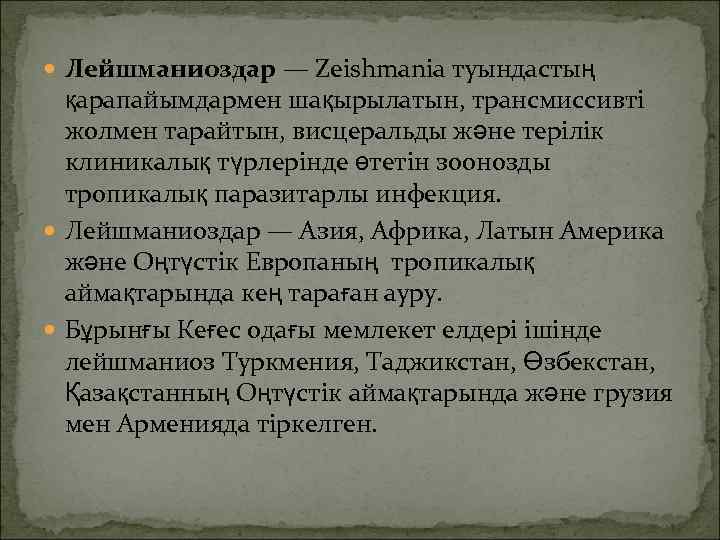 Лейшманиоздар — Zeishmania туындастың қарапайымдармен шақырылатын, трансмиссивті жолмен тарайтын, висцеральды және терілік клиникалық түрлерінде өтетін зоонозды тропикалық паразитарлы инфекция.

Лейшманиоздар — Азия, Африка, Латын Америка және Оңтүстік Европаның тропикалық аймақтарында кең тараған ауру.

Бұрынғы Кеғес одағы мемлекет елдері ішінде лейшманиоз Туркмения, Таджикстан, Өзбекстан, Қазақстанның Оңтүстік аймақтарында және грузия мен Арменияда тіркелген.